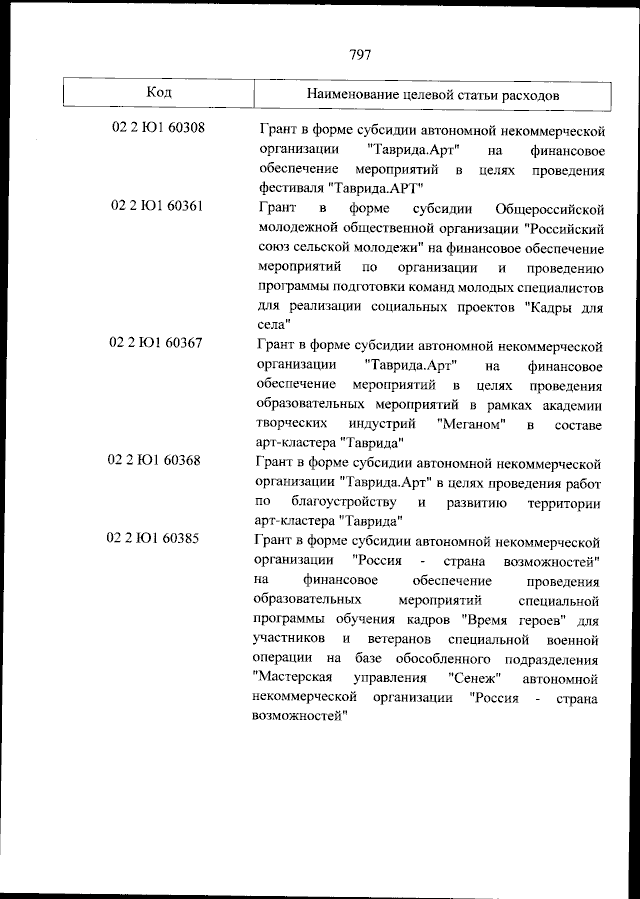 797

| Код | Наименование целевой статьи расходов |
|---|---|
| 02 2 Ю1 60308 | Грант в форме субсидии автономной некоммерческой организации "Таврида.Арт" на финансовое обеспечение мероприятий в целях проведения фестиваля "Таврида.АРТ" |
| 02 2 Ю1 60361 | Грант в форме субсидии Общероссийской молодежной общественной организации "Российский союз сельской молодежи" на финансовое обеспечение мероприятий по организации и проведению программы подготовки команд молодых специалистов для реализации социальных проектов "Кадры для села" |
| 02 2 Ю1 60367 | Грант в форме субсидии автономной некоммерческой организации "Таврида.Арт" на финансовое обеспечение мероприятий в целях проведения образовательных мероприятий в рамках академии творческих индустрий "Меганом" в составе арт-кластера "Таврида" |
| 02 2 Ю1 60368 | Грант в форме субсидии автономной некоммерческой организации "Таврида.Арт" в целях проведения работ по благоустройству и развитию территории арт-кластера "Таврида" |
| 02 2 Ю1 60385 | Грант в форме субсидии автономной некоммерческой организации "Россия - страна возможностей" на финансовое обеспечение проведения образовательных мероприятий специальной программы обучения кадров "Время героев" для участников и ветеранов специальной военной операции на базе обособленного подразделения "Мастерская управления "Сенеж" автономной некоммерческой организации "Россия - страна возможностей" |